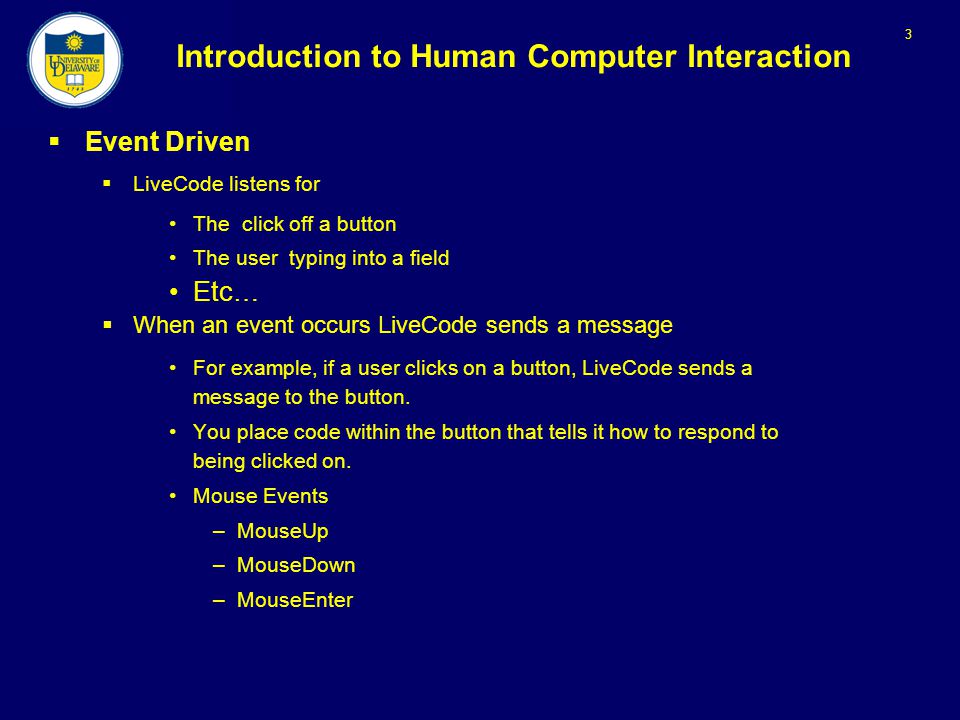 UNIVERSITY OF DELAWARE
1743

3

Introduction to Human Computer Interaction

▪ Event Driven

▪ LiveCode listens for

• The  click off a button

• The user  typing into a field

• Etc…

▪ When an event occurs LiveCode sends a message

• For example, if a user clicks on a button, LiveCode sends a message to the button.

• You place code within the button that tells it how to respond to being clicked on.

• Mouse Events

– MouseUp

– MouseDown

– MouseEnter